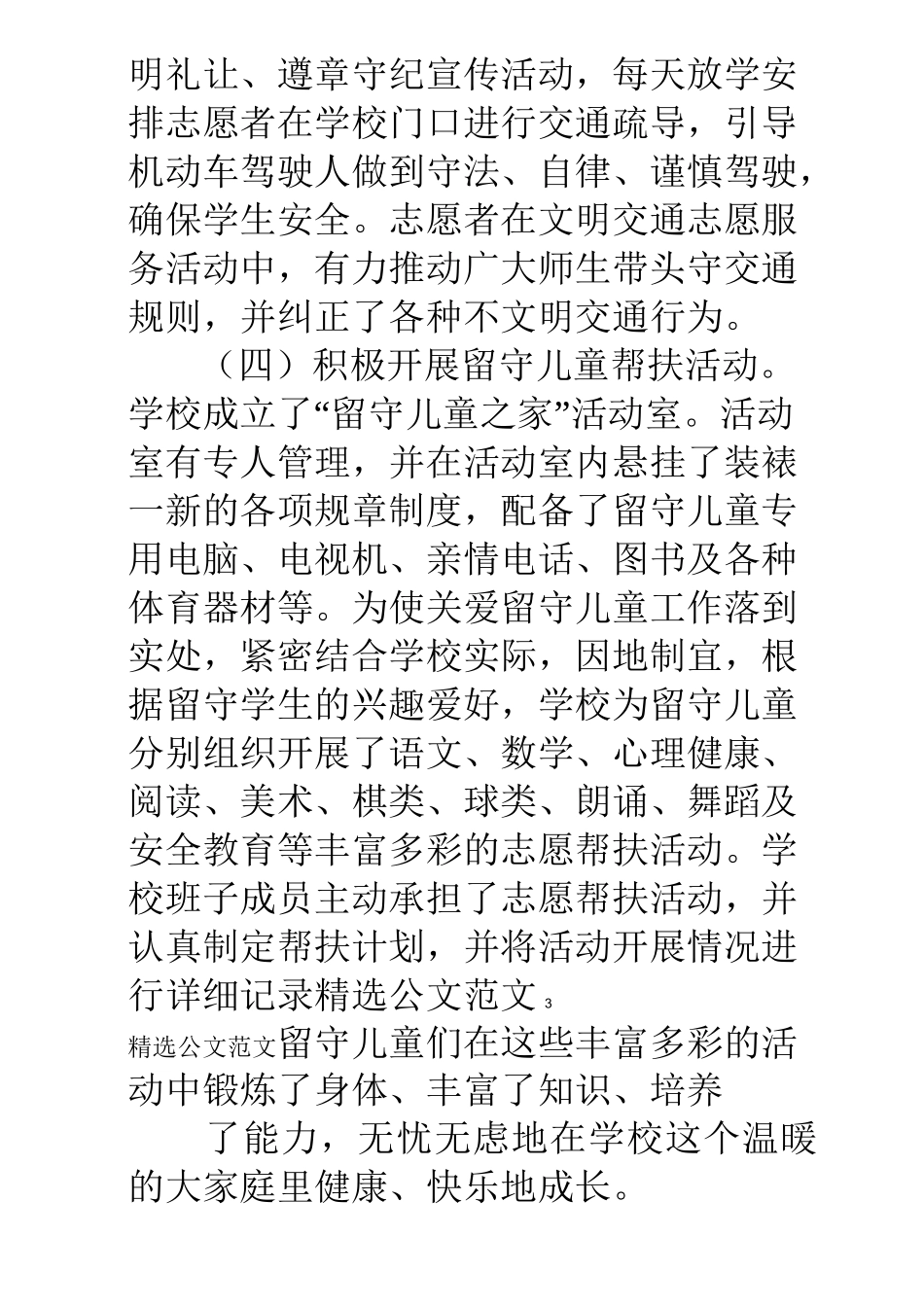 明礼让、遵章守纪宣传活动，每天放学安排志愿者在学校门口进行交通疏导，引导机动车驾驶人做到守法、自律、谨慎驾驶，确保学生安全。志愿者在文明交通志愿服务活动中，有力推动广大师生带头守交通规则，并纠正了各种不文明交通行为。

（四）积极开展留守儿童帮扶活动。学校成立了“留守儿童之家”活动室。活动室有专人管理，并在活动室内悬挂了装裱一新的各项规章制度，配备了留守儿童专用电脑、电视机、亲情电话、图书及各种体育器材等。为使关爱留守儿童工作落到实处，紧密结合学校实际，因地制宜，根据留守学生的兴趣爱好，学校为留守儿童分别组织开展了语文、数学、心理健康、阅读、美术、棋类、球类、朗诵、舞蹈及安全教育等丰富多彩的志愿帮扶活动。学校班子成员主动承担了志愿帮扶活动，并认真制定帮扶计划，并将活动开展情况进行详细记录精选公文范文 3

精选公文范文留守儿童们在这些丰富多彩的活动中锻炼了身体、丰富了知识、培养

了能力，无忧无虑地在学校这个温暖的大家庭里健康、快乐地成长。